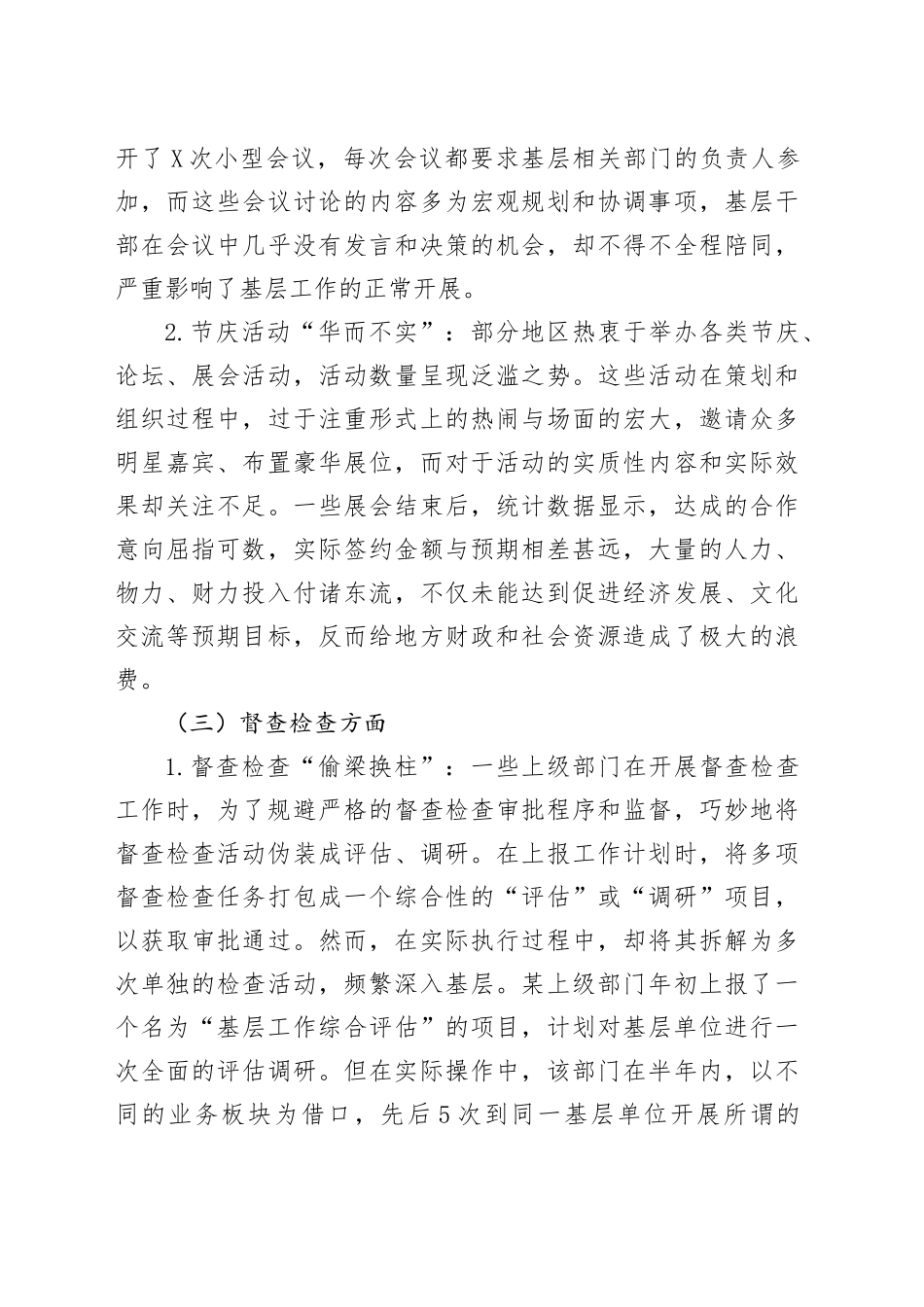 开了X次小型会议，每次会议都要求基层相关部门的负责人参加，而这些会议讨论的内容多为宏观规划和协调事项，基层干部在会议中几乎没有发言和决策的机会，却不得不全程陪同，严重影响了基层工作的正常开展。

2.节庆活动“华而不实”：部分地区热衷于举办各类节庆、论坛、展会活动，活动数量呈现泛滥之势。这些活动在策划和组织过程中，过于注重形式上的热闹与场面的宏大，邀请众多明星嘉宾、布置豪华展位，而对于活动的实质性内容和实际效果却关注不足。一些展会结束后，统计数据显示，达成的合作意向屈指可数，实际签约金额与预期相差甚远，大量的人力、物力、财力投入付诸东流，不仅未能达到促进经济发展、文化交流等预期目标，反而给地方财政和社会资源造成了极大的浪费。

（三）督查检查方面

1.督查检查“偷梁换柱”：一些上级部门在开展督查检查工作时，为了规避严格的督查检查审批程序和监督，巧妙地将督查检查活动伪装成评估、调研。在上报工作计划时，将多项督查检查任务打包成一个综合性的“评估”或“调研”项目，以获取审批通过。然而，在实际执行过程中，却将其拆解为多次单独的检查活动，频繁深入基层。某上级部门年初上报了一个名为“基层工作综合评估”的项目，计划对基层单位进行一次全面的评估调研。但在实际操作中，该部门在半年内，以不同的业务板块为借口，先后5次到同一基层单位开展所谓的